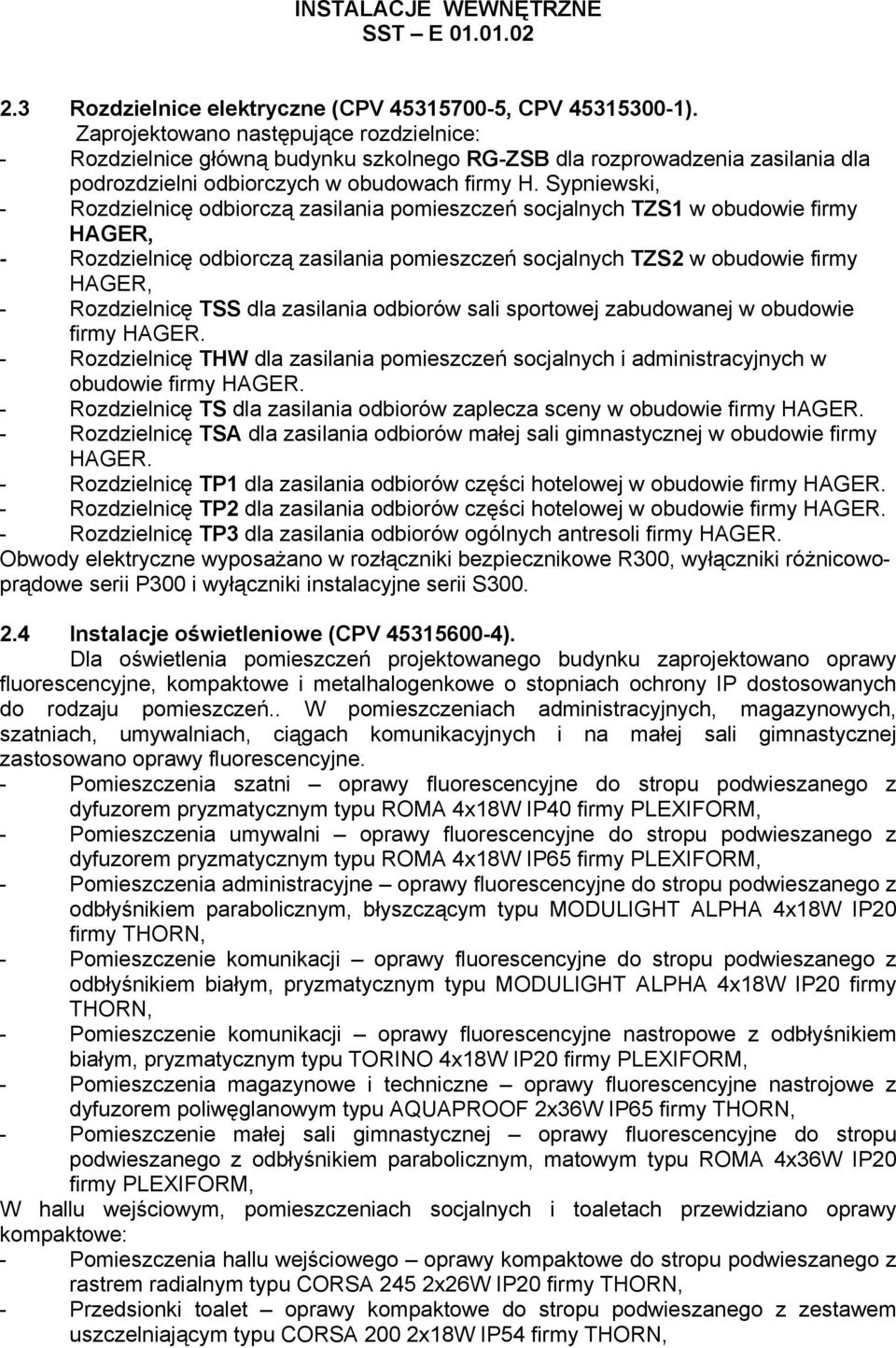 INSTALACJE WEWNĘTRZNE
SST – E 01.01.02

2.3 Rozdzielnice elektryczne (CPV 45315700-5, CPV 45315300-1).

Zaprojektowano następujące rozdzielnice:
- Rozdzielnice główną budynku szkolnego RG-ZSB dla rozprowadzenia zasilania dla podrozdzielni odbiorczych w obudowach firmy H. Sypniewski,
- Rozdzielnicę odbiorczą zasilania pomieszczeń socjalnych TZS1 w obudowie firmy HAGER,
- Rozdzielnicę odbiorczą zasilania pomieszczeń socjalnych TZS2 w obudowie firmy HAGER,
- Rozdzielnicę TSS dla zasilania odbiorów sali sportowej zabudowanej w obudowie firmy HAGER.
- Rozdzielnicę THW dla zasilania pomieszczeń socjalnych i administracyjnych w obudowie firmy HAGER.
- Rozdzielnicę TS dla zasilania odbiorów zaplecza sceny w obudowie firmy HAGER.
- Rozdzielnicę TSA dla zasilania odbiorów małej sali gimnastycznej w obudowie firmy HAGER.
- Rozdzielnicę TP1 dla zasilania odbiorów części hotelowej w obudowie firmy HAGER.
- Rozdzielnicę TP2 dla zasilania odbiorów części hotelowej w obudowie firmy HAGER.
- Rozdzielnicę TP3 dla zasilania odbiorów ogólnych antresoli firmy HAGER.
Obwody elektryczne wyposażano w rozłączniki bezpiecznikowe R300, wyłączniki różnicowoprądowe serii P300 i wyłączniki instalacyjne serii S300.

2.4 Instalacje oświetleniowe (CPV 45315600-4).

Dla oświetlenia pomieszczeń projektowanego budynku zaprojektowano oprawy fluorescencyjne, kompaktowe i metalhalogenkowe o stopniach ochrony IP dostosowanych do rodzaju pomieszczeń.. W pomieszczeniach administracyjnych, magazynowych, szatniach, umywalniach, ciągach komunikacyjnych i na małej sali gimnastycznej zastosowano oprawy fluorescencyjne.
- Pomieszczenia szatni – oprawy fluorescencyjne do stropu podwieszanego z dyfuzorem pryzmatycznym typu ROMA 4x18W IP40 firmy PLEXIFORM,
- Pomieszczenia umywalni – oprawy fluorescencyjne do stropu podwieszanego z dyfuzorem pryzmatycznym typu ROMA 4x18W IP65 firmy PLEXIFORM,
- Pomieszczenia administracyjne – oprawy fluorescencyjne do stropu podwieszanego z odbłyśnikiem parabolicznym, błyszczącym typu MODULIGHT ALPHA 4x18W IP20 firmy THORN,
- Pomieszczenie komunikacji – oprawy fluorescencyjne do stropu podwieszanego z odbłyśnikiem białym, pryzmatycznym typu MODULIGHT ALPHA 4x18W IP20 firmy THORN,
- Pomieszczenie komunikacji – oprawy fluorescencyjne nastropowe z odbłyśnikiem białym, pryzmatycznym typu TORINO 4x18W IP20 firmy PLEXIFORM,
- Pomieszczenia magazynowe i techniczne – oprawy fluorescencyjne nastrojowe z dyfuzorem poliwęglanowym typu AQUAPROOF 2x36W IP65 firmy THORN,
- Pomieszczenie małej sali gimnastycznej – oprawy fluorescencyjne do stropu podwieszanego z odbłyśnikiem parabolicznym, matowym typu ROMA 4x36W IP20 firmy PLEXIFORM,
W hallu wejściowym, pomieszczeniach socjalnych i toaletach przewidziano oprawy kompaktowe:
- Pomieszczenia hallu wejściowego – oprawy kompaktowe do stropu podwieszanego z rastrem radialnym typu CORSA 245 2x26W IP20 firmy THORN,
- Przedsionki toalet – oprawy kompaktowe do stropu podwieszanego z zestawem uszczelniającym typu CORSA 200 2x18W IP54 firmy THORN,